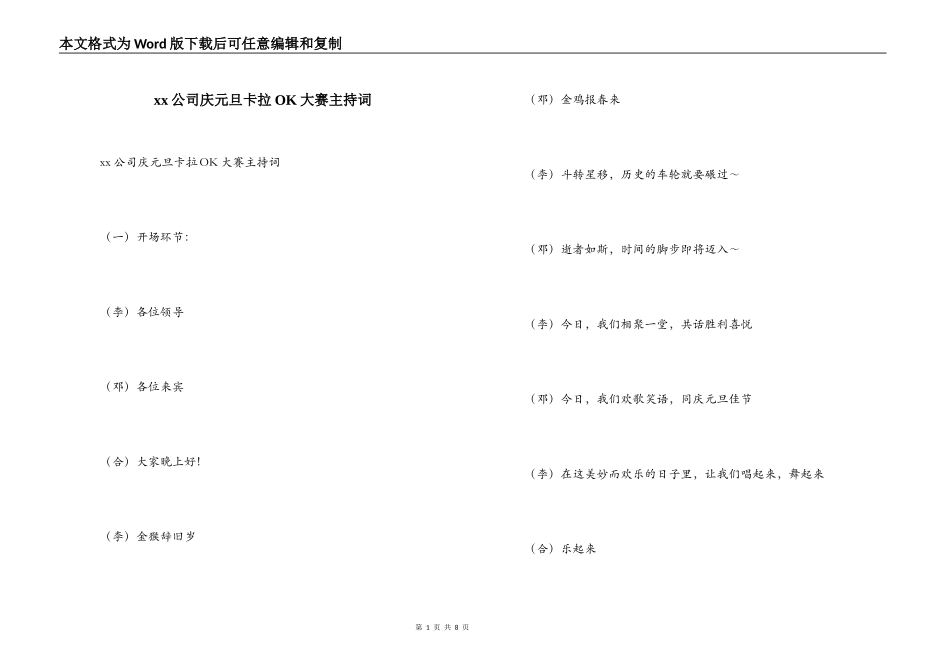 本文格式为Word版下载后可任意编辑和复制

xx公司庆元旦卡拉OK大赛主持词

xx公司庆元旦卡拉OK大赛主持词

（一）开场环节：

（李）各位领导

（邓）各位来宾

（合）大家晚上好！

（李）金猴辞旧岁

（邓）金鸡报春来

（李）斗转星移，历史的车轮就要碾过～

（邓）逝者如斯，时间的脚步即将迈入～

（李）今日，我们相聚一堂，共话胜利喜悦

（邓）今日，我们欢歌笑语，同庆元旦佳节

（李）在这美妙而欢乐的日子里，让我们唱起来，舞起来

（合）乐起来

第 1 页 共 8 页